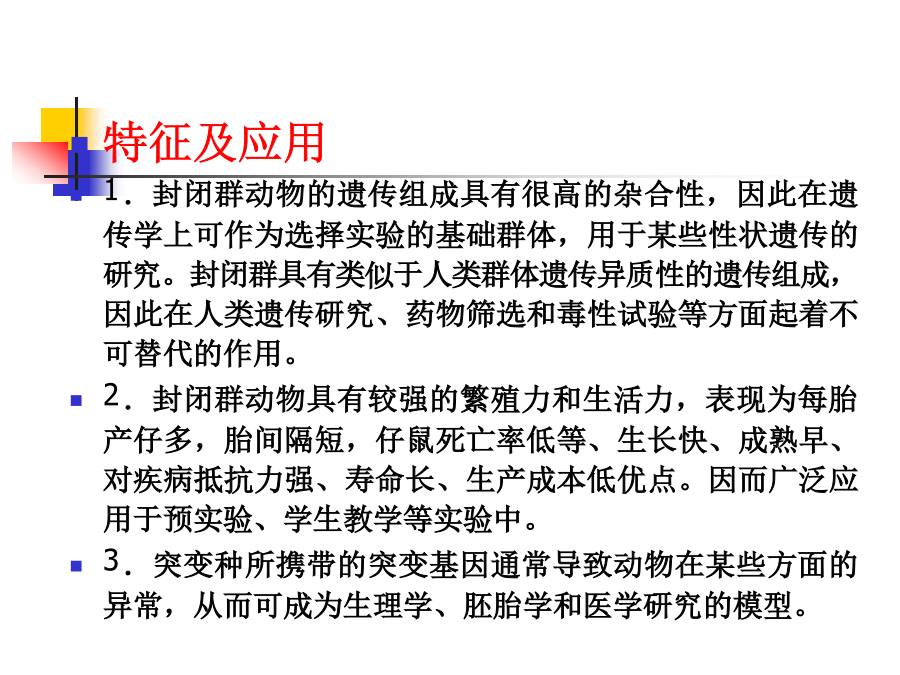 特征及应用

1．封闭群动物的遗传组成具有很高的杂合性，因此在遗传学上可作为选择实验的基础群体，用于某些性状遗传的研究。封闭群具有类似于人类群体遗传异质性的遗传组成，因此在人类遗传研究、药物筛选和毒性试验等方面起着不可替代的作用。

2．封闭群动物具有较强的繁殖力和生活力，表现为每胎产仔多，胎间隔短，仔鼠死亡率低等、生长快、成熟早、对疾病抵抗力强、寿命长、生产成本低优点。因而广泛应用于预实验、学生教学等实验中。

3．突变种所携带的突变基因通常导致动物在某些方面的异常，从而可成为生理学、胚胎学和医学研究的模型。